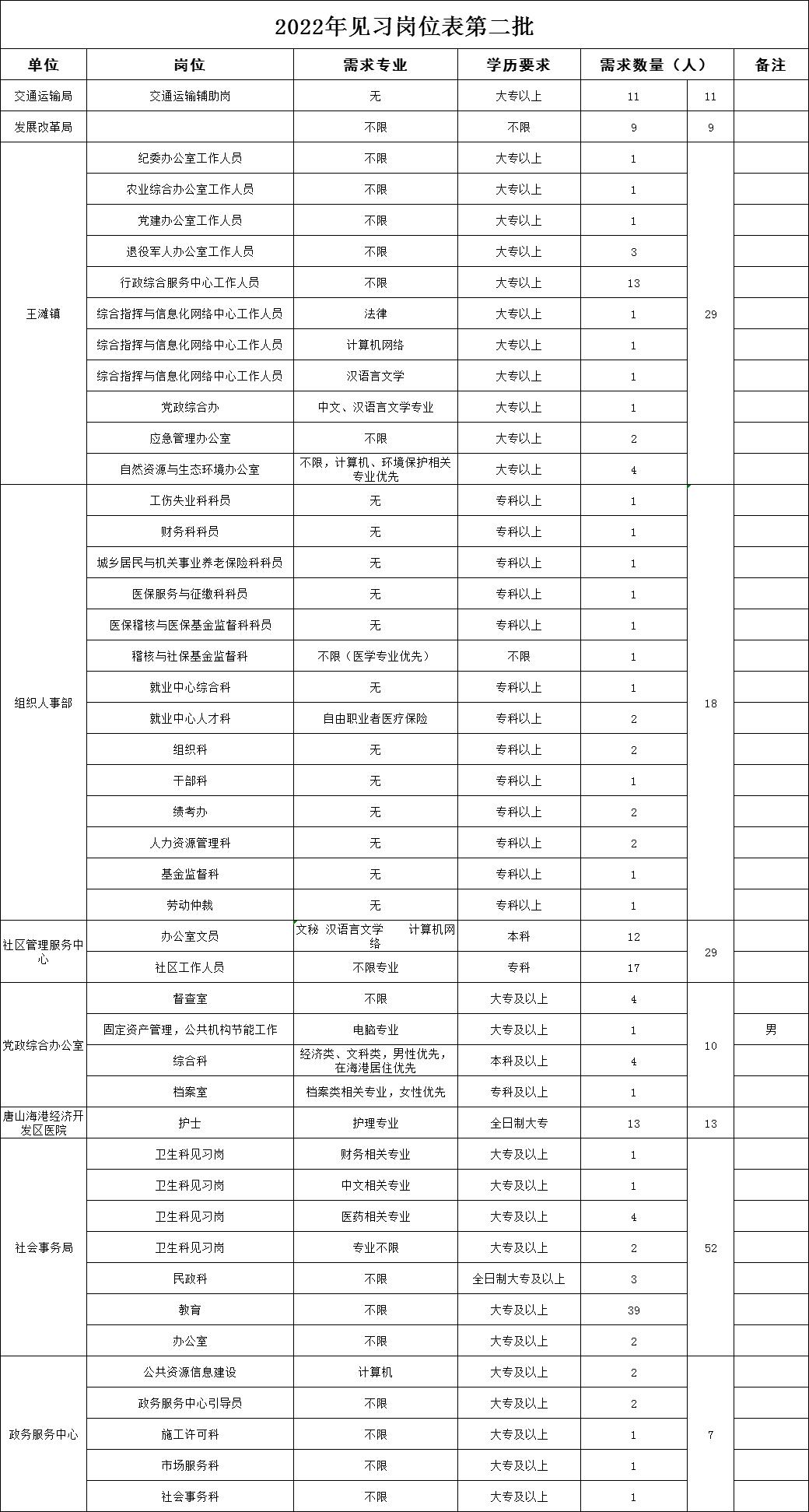 2022年见习岗位表第二批

| 单位 | 岗位 | 需求专业 | 学历要求 | 需求数量（人） | | 备注 |
|---|---|---|---|---|---|---|
| 交通运输局 | 交通运输辅助岗 | 无 | 大专以上 | 11 | 11 | |
| 发展改革局 | | 不限 | 不限 | 9 | 9 | |
| 王滩镇 | 纪委办公室工作人员 | 不限 | 大专以上 | 1 | 29 | |
| | 农业综合办公室工作人员 | 不限 | 大专以上 | 1 | | |
| | 党建办公室工作人员 | 不限 | 大专以上 | 1 | | |
| | 退役军人办公室工作人员 | 不限 | 大专以上 | 3 | | |
| | 行政综合服务中心工作人员 | 不限 | 大专以上 | 13 | | |
| | 综合指挥与信息化网络中心工作人员 | 法律 | 大专以上 | 1 | | |
| | 综合指挥与信息化网络中心工作人员 | 计算机网络 | 大专以上 | 1 | | |
| | 综合指挥与信息化网络中心工作人员 | 汉语言文学 | 大专以上 | 1 | | |
| | 党政综合办 | 中文、汉语言文学专业 | 大专以上 | 1 | | |
| | 应急管理办公室 | 不限 | 大专以上 | 2 | | |
| | 自然资源与生态环境办公室 | 不限，计算机、环境保护相关专业优先 | 大专以上 | 4 | | |
| 组织人事部 | 工伤失业科科员 | 无 | 专科以上 | 1 | 18 | |
| | 财务科科员 | 无 | 专科以上 | 1 | | |
| | 城乡居民与机关事业养老保险科科员 | 无 | 专科以上 | 1 | | |
| | 医保服务与征缴科科员 | 无 | 专科以上 | 1 | | |
| | 医保稽核与医保基金监督科科员 | 无 | 专科以上 | 1 | | |
| | 稽核与社保基金监督科 | 不限（医学专业优先） | 不限 | 1 | | |
| | 就业中心综合科 | 无 | 专科以上 | 1 | | |
| | 就业中心人才科 | 自由职业者医疗保险 | 专科以上 | 2 | | |
| | 组织科 | 无 | 专科以上 | 2 | | |
| | 干部科 | 无 | 专科以上 | 1 | | |
| | 绩考办 | 无 | 专科以上 | 2 | | |
| | 人力资源管理科 | 无 | 专科以上 | 2 | | |
| | 基金监督科 | 无 | 专科以上 | 1 | | |
| | 劳动仲裁 | 无 | 专科以上 | 1 | | |
| 社区管理服务中心 | 办公室文员 | 文秘 汉语言文学 计算机网络 | 本科 | 12 | 29 | |
| | 社区工作人员 | 不限专业 | 专科 | 17 | | |
| 党政综合办公室 | 督查室 | 不限 | 大专及以上 | 4 | 10 | |
| | 固定资产管理，公共机构节能工作 | 电脑专业 | 大专及以上 | 1 | | 男 |
| | 综合科 | 经济类、文科类，男性优先，在海港居住优先 | 本科及以上 | 4 | | |
| | 档案室 | 档案类相关专业，女性优先 | 专科及以上 | 1 | | |
| 唐山海港经济开发区医院 | 护士 | 护理专业 | 全日制大专 | 13 | 13 | |
| 社会事务局 | 卫生科见习岗 | 财务相关专业 | 大专及以上 | 1 | 52 | |
| | 卫生科见习岗 | 中文相关专业 | 大专及以上 | 1 | | |
| | 卫生科见习岗 | 医药相关专业 | 大专及以上 | 4 | | |
| | 卫生科见习岗 | 专业不限 | 大专及以上 | 2 | | |
| | 民政科 | 不限 | 全日制大专及以上 | 3 | | |
| | 教育 | 不限 | 大专及以上 | 39 | | |
| | 办公室 | 不限 | 大专及以上 | 2 | | |
| 政务服务中心 | 公共资源信息建设 | 计算机 | 大专及以上 | 2 | 7 | |
| | 政务服务中心引导员 | 不限 | 大专及以上 | 2 | | |
| | 施工许可科 | 不限 | 大专及以上 | 1 | | |
| | 市场服务科 | 不限 | 大专及以上 | 1 | | |
| | 社会事务科 | 不限 | 大专及以上 | 1 | | |